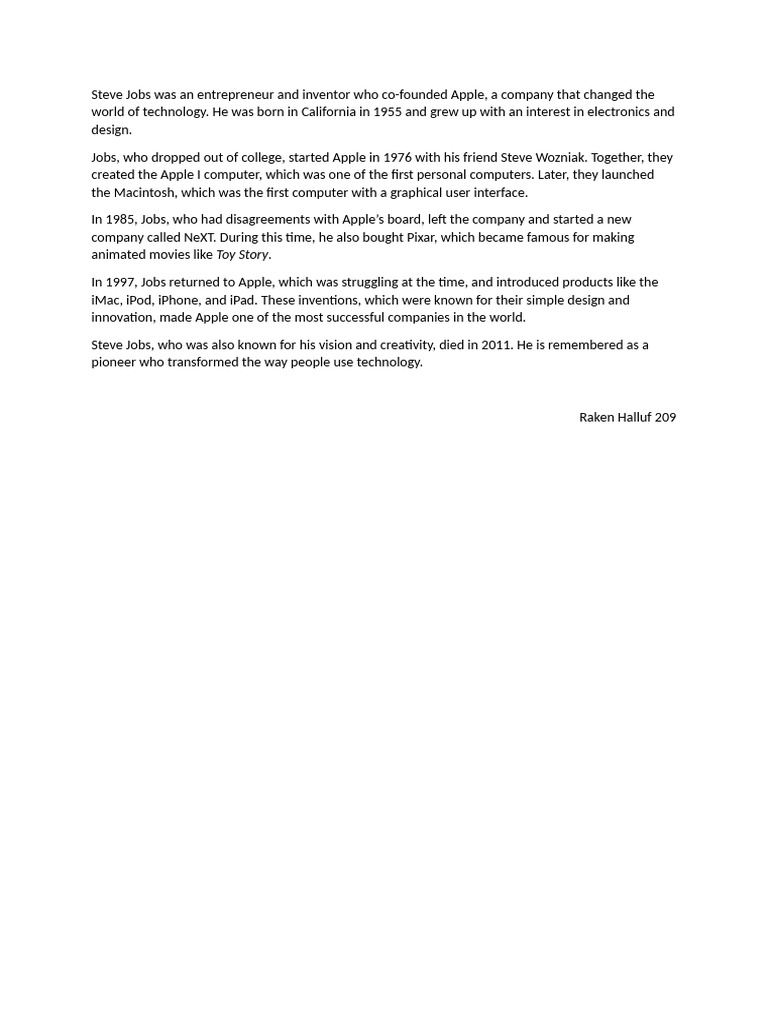 Steve Jobs was an entrepreneur and inventor who co-founded Apple, a company that changed the world of technology. He was born in California in 1955 and grew up with an interest in electronics and design.

Jobs, who dropped out of college, started Apple in 1976 with his friend Steve Wozniak. Together, they created the Apple I computer, which was one of the first personal computers. Later, they launched the Macintosh, which was the first computer with a graphical user interface.

In 1985, Jobs, who had disagreements with Apple's board, left the company and started a new company called NeXT. During this time, he also bought Pixar, which became famous for making animated movies like Toy Story.

In 1997, Jobs returned to Apple, which was struggling at the time, and introduced products like the iMac, iPod, iPhone, and iPad. These inventions, which were known for their simple design and innovation, made Apple one of the most successful companies in the world.

Steve Jobs, who was also known for his vision and creativity, died in 2011. He is remembered as a pioneer who transformed the way people use technology.

Raken Halluf 209